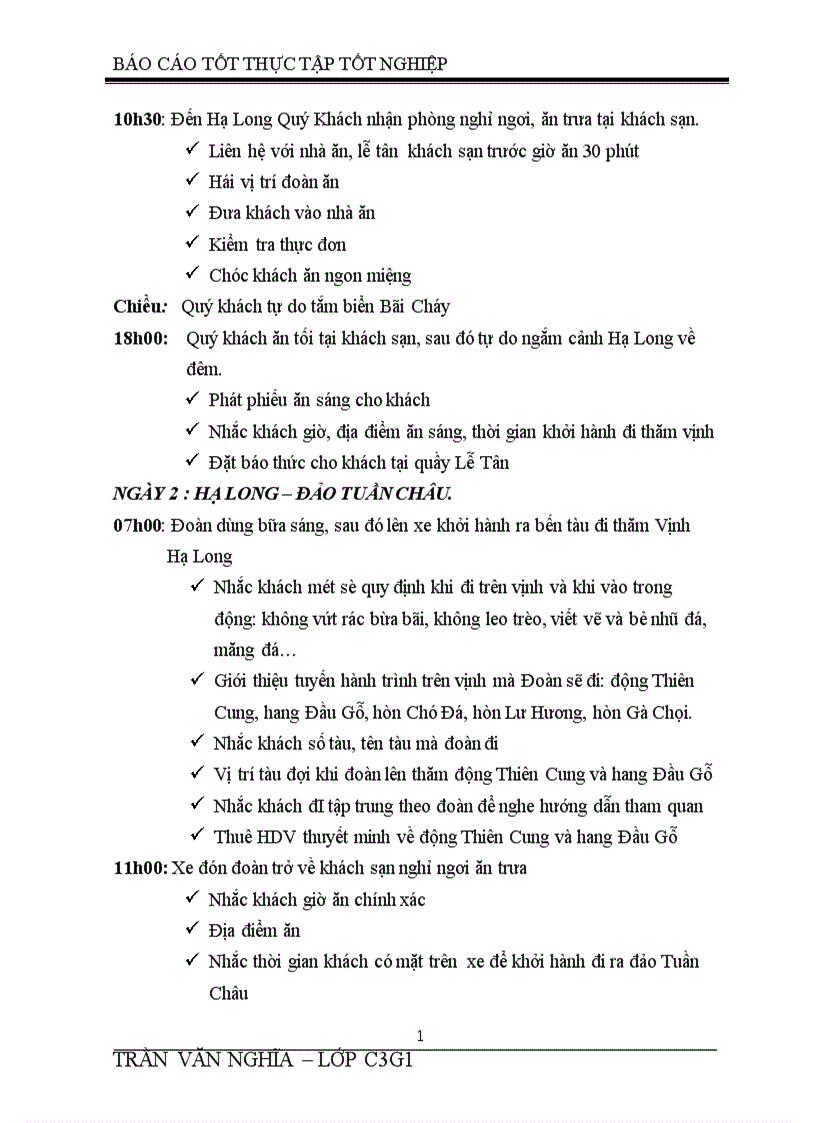 BÁO CÁO TỐT THỰC TẬP TỐT NGHIỆP

10h30: Đến Hạ Long Quý Khách nhận phòng nghỉ ngơi, ăn trưa tại khách sạn.

✓ Liên hệ với nhà ăn, lễ tân khách sạn trước giờ ăn 30 phút
✓ Hải vị trí đoàn ăn
✓ Đưa khách vào nhà ăn
✓ Kiểm tra thực đơn
✓ Chóc khách ăn ngon miệng

Chiều: Quý khách tự do tắm biển Bãi Cháy

18h00: Quý khách ăn tối tại khách sạn, sau đó tự do ngắm cảnh Hạ Long về đêm.

✓ Phát phiếu ăn sáng cho khách
✓ Nhắc khách giờ, địa điểm ăn sáng, thời gian khởi hành đi thăm vịnh
✓ Đặt báo thức cho khách tại quầy Lễ Tân

NGÀY 2 : HẠ LONG – ĐẢO TUẦN CHÂU.

07h00: Đoàn dùng bữa sáng, sau đó lên xe khởi hành ra bến tàu đi thăm Vịnh Hạ Long

✓ Nhắc khách mét sè quy định khi đi trên vịnh và khi vào trong động: không vứt rác bừa bãi, không leo trèo, viết vẽ và bẻ nhũ đá, măng đá…
✓ Giới thiệu tuyến hành trình trên vịnh mà Đoàn sẽ đi: động Thiên Cung, hang Đầu Gỗ, hòn Chó Đá, hòn Lư Hương, hòn Gà Chọi.
✓ Nhắc khách số tàu, tên tàu mà đoàn đi
✓ Vị trí tàu đợi khi đoàn lên thăm động Thiên Cung và hang Đầu Gỗ
✓ Nhắc khách đI tập trung theo đoàn để nghe hướng dẫn tham quan
✓ Thuê HDV thuyết minh về động Thiên Cung và hang Đầu Gỗ

11h00: Xe đón đoàn trở về khách sạn nghỉ ngơi ăn trưa

✓ Nhắc khách giờ ăn chính xác
✓ Địa điểm ăn
✓ Nhắc thời gian khách có mặt trên xe để khởi hành đi ra đảo Tuần Châu

1

TRẦN VĂN NGHĨA – LỚP C3G1